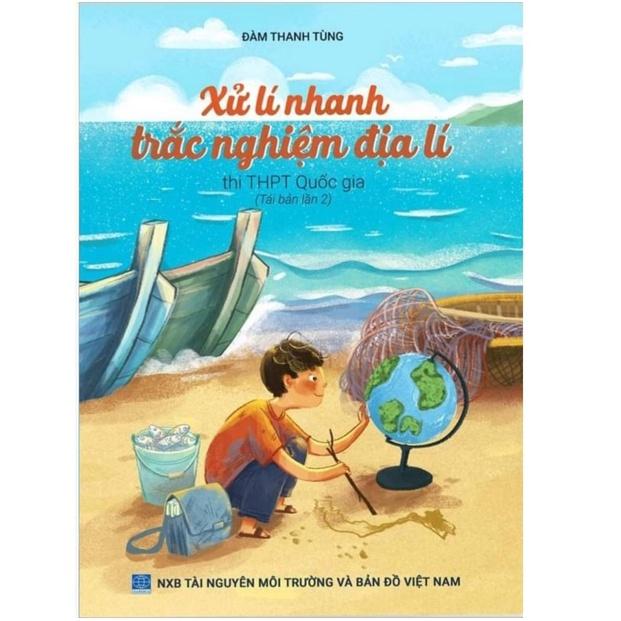 ĐÀM THANH TÙNG

Xử lí nhanh trắc nghiệm địa lí

thi THPT Quốc gia

(Tái bản lần 2)

NXB TÀI NGUYÊN MÔI TRƯỜNG VÀ BẢN ĐỒ VIỆT NAM